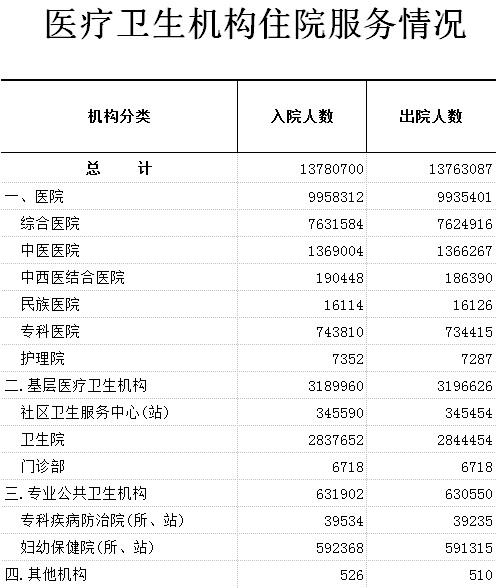 医疗卫生机构住院服务情况

| 机构分类 | 入院人数 | 出院人数 |
|---|---|---|
| 总　　计 | 13780700 | 13763087 |
| 一、医院 | 9958312 | 9935401 |
| 综合医院 | 7631584 | 7624916 |
| 中医医院 | 1369004 | 1366267 |
| 中西医结合医院 | 190448 | 186390 |
| 民族医院 | 16114 | 16126 |
| 专科医院 | 743810 | 734415 |
| 护理院 | 7352 | 7287 |
| 二.基层医疗卫生机构 | 3189960 | 3196626 |
| 社区卫生服务中心(站) | 345590 | 345454 |
| 卫生院 | 2837652 | 2844454 |
| 门诊部 | 6718 | 6718 |
| 三.专业公共卫生机构 | 631902 | 630550 |
| 专科疾病防治院(所、站) | 39534 | 39235 |
| 妇幼保健院(所、站) | 592368 | 591315 |
| 四.其他机构 | 526 | 510 |